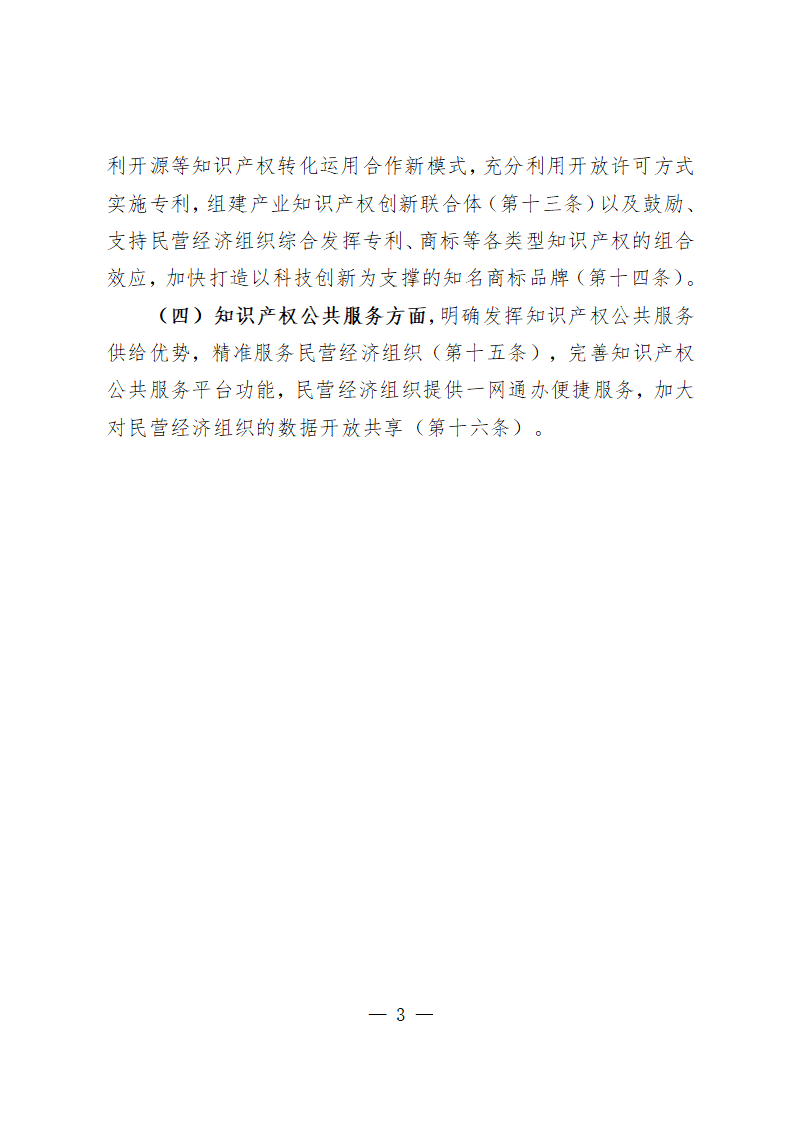 利开源等知识产权转化运用合作新模式，充分利用开放许可方式实施专利，组建产业知识产权创新联合体（第十三条）以及鼓励、支持民营经济组织综合发挥专利、商标等各类型知识产权的组合效应，加快打造以科技创新为支撑的知名商标品牌（第十四条）。

（四）知识产权公共服务方面，明确发挥知识产权公共服务供给优势，精准服务民营经济组织（第十五条），完善知识产权公共服务平台功能，民营经济组织提供一网通办便捷服务，加大对民营经济组织的数据开放共享（第十六条）。

— 3 —